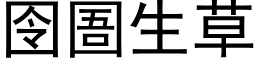 囹圄生草